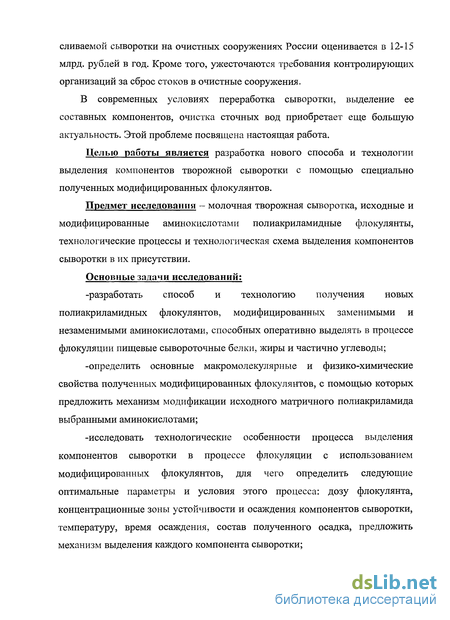 сливаемой сыворотки на очистных сооружениях России оценивается в 12-15 млрд. рублей в год. Кроме того, ужесточаются требования контролирующих организаций за сброс стоков в очистные сооружения.

В современных условиях переработка сыворотки, выделение ее составных компонентов, очистка сточных вод приобретает еще большую актуальность. Этой проблеме посвящена настоящая работа.

Целью работы является разработка нового способа и технологии выделения компонентов творожной сыворотки с помощью специально полученных модифицированных флокулянтов.

Предмет исследования – молочная творожная сыворотка, исходные и модифицированные аминокислотами полиакриламидные флокулянты, технологические процессы и технологическая схема выделения компонентов сыворотки в их присутствии.

Основные задачи исследований:

-разработать способ и технологию получения новых полиакриламидных флокулянтов, модифицированных заменимыми и незаменимыми аминокислотами, способных оперативно выделять в процессе флокуляции пищевые сывороточные белки, жиры и частично углеводы;

-определить основные макромолекулярные и физико-химические свойства полученных модифицированных флокулянтов, с помощью которых предложить механизм модификации исходного матричного полиакриламида выбранными аминокислотами;

-исследовать технологические особенности процесса выделения компонентов сыворотки в процессе флокуляции с использованием модифицированных флокулянтов, для чего определить следующие оптимальные параметры и условия этого процесса: дозу флокулянта, концентрационные зоны устойчивости и осаждения компонентов сыворотки, температуру, время осаждения, состав полученного осадка, предложить механизм выделения каждого компонента сыворотки;

dsLib.net
библиотека диссертаций